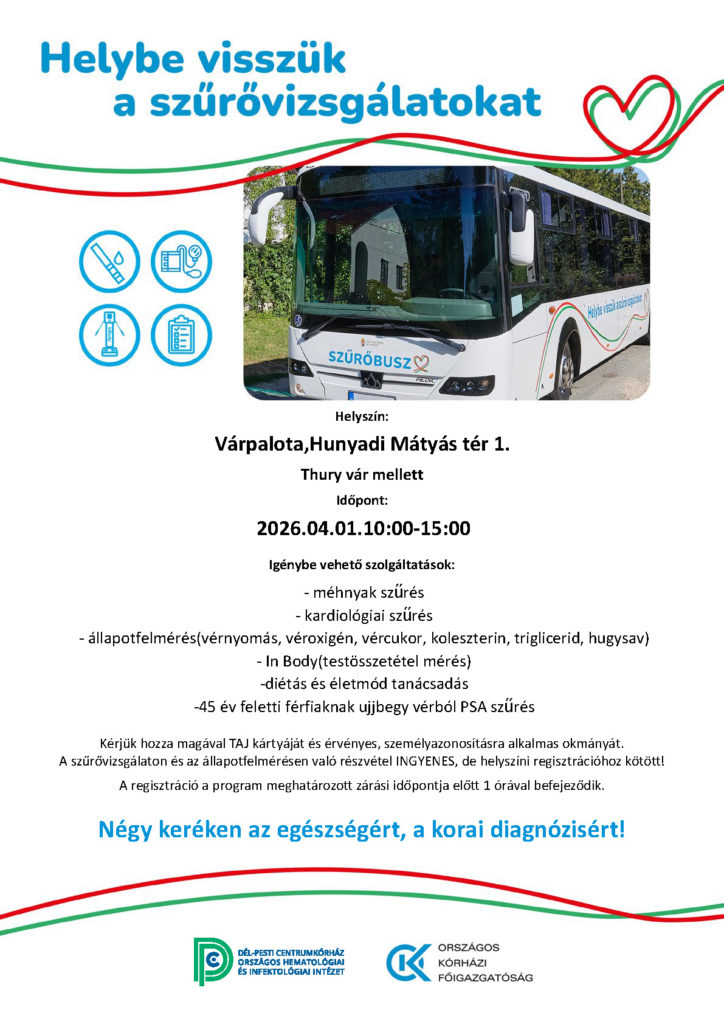 Helybe visszük a szűrővizsgálatokat

SZŰRŐBUSZ

Helybe visszük a szűrővizsgálatokat

Helyszín:

Várpalota,Hunyadi Mátyás tér 1.

Thury vár mellett

Időpont:

2026.04.01.10:00-15:00

Igénybe vehető szolgáltatások:

- méhnyak szűrés
- kardiológiai szűrés
- állapotfelmérés(vérnyomás, véroxigén, vércukor, koleszterin, triglicerid, hugysav)
- In Body(testösszetétel mérés)
-diétás és életmód tanácsadás
-45 év feletti férfiaknak ujjbegy vérből PSA szűrés

Kérjük hozza magával TAJ kártyáját és érvényes, személyazonosításra alkalmas okmányát.
A szűrővizsgálaton és az állapotfelmérésen való részvétel INGYENES, de helyszíni regisztrációhoz kötött!

A regisztráció a program meghatározott zárási időpontja előtt 1 órával befejeződik.

Négy keréken az egészségért, a korai diagnózisért!

DÉL-PESTI CENTRUMKÓRHÁZ ORSZÁGOS HEMATOLÓGIAI ÉS INFEKTOLÓGIAI INTÉZET

ORSZÁGOS KÓRHÁZI FŐIGAZGATÓSÁG